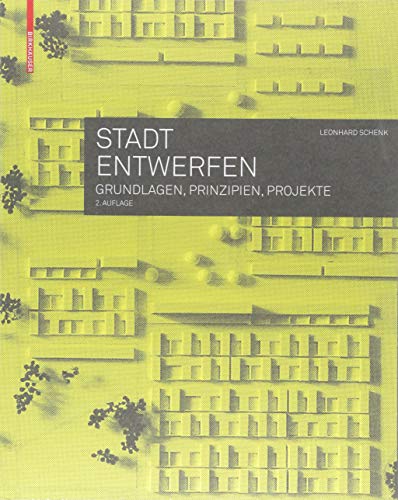 BIRKHÄUSER

STADT
ENTWERFEN

LEONHARD SCHENK

GRUNDLAGEN, PRINZIPIEN, PROJEKTE

2. AUFLAGE